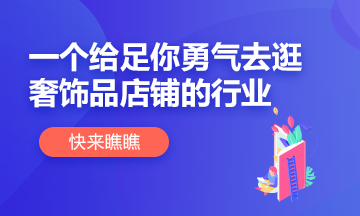 一个给足你勇气去逛奢饰品店铺的行业

快来瞧瞧